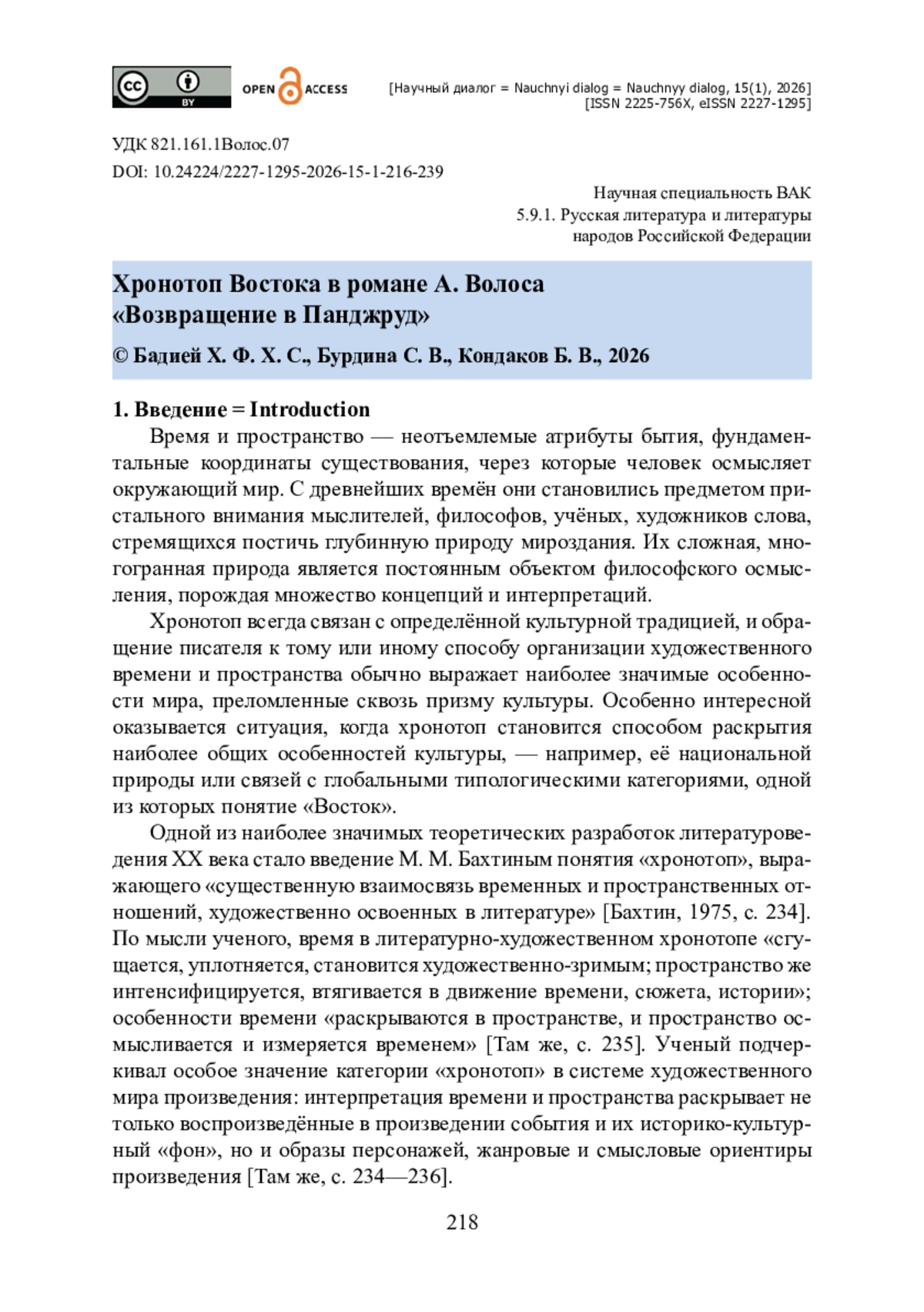 cc BY OPEN ACCESS

[Научный диалог = Nauchnyi dialog = Nauchnyy dialog, 15(1), 2026]
[ISSN 2225-756X, eISSN 2227-1295]

УДК 821.161.1Волос.07
DOI: 10.24224/2227-1295-2026-15-1-216-239

Научная специальность ВАК
5.9.1. Русская литература и литературы народов Российской Федерации

Хронотоп Востока в романе А. Волоса «Возвращение в Панджруд»

© Бадией Х. Ф. Х. С., Бурдина С. В., Кондаков Б. В., 2026

1. Введение = Introduction

Время и пространство — неотъемлемые атрибуты бытия, фундаментальные координаты существования, через которые человек осмысляет окружающий мир. С древнейших времён они становились предметом пристального внимания мыслителей, философов, учёных, художников слова, стремящихся постичь глубинную природу мироздания. Их сложная, многогранная природа является постоянным объектом философского осмысления, порождая множество концепций и интерпретаций.

Хронотоп всегда связан с определённой культурной традицией, и обращение писателя к тому или иному способу организации художественного времени и пространства обычно выражает наиболее значимые особенности мира, преломленные сквозь призму культуры. Особенно интересной оказывается ситуация, когда хронотоп становится способом раскрытия наиболее общих особенностей культуры, — например, её национальной природы или связей с глобальными типологическими категориями, одной из которых понятие «Восток».

Одной из наиболее значимых теоретических разработок литературоведения XX века стало введение М. М. Бахтиным понятия «хронотоп», выражающего «существенную взаимосвязь временных и пространственных отношений, художественно освоенных в литературе» [Бахтин, 1975, с. 234]. По мысли ученого, время в литературно-художественном хронотопе «сгущается, уплотняется, становится художественно-зримым; пространство же интенсифицируется, втягивается в движение времени, сюжета, истории»; особенности времени «раскрываются в пространстве, и пространство осмысливается и измеряется временем» [Там же, с. 235]. Ученый подчеркивал особое значение категории «хронотоп» в системе художественного мира произведения: интерпретация времени и пространства раскрывает не только воспроизведённые в произведении события и их историко-культурный «фон», но и образы персонажей, жанровые и смысловые ориентиры произведения [Там же, с. 234—236].

218